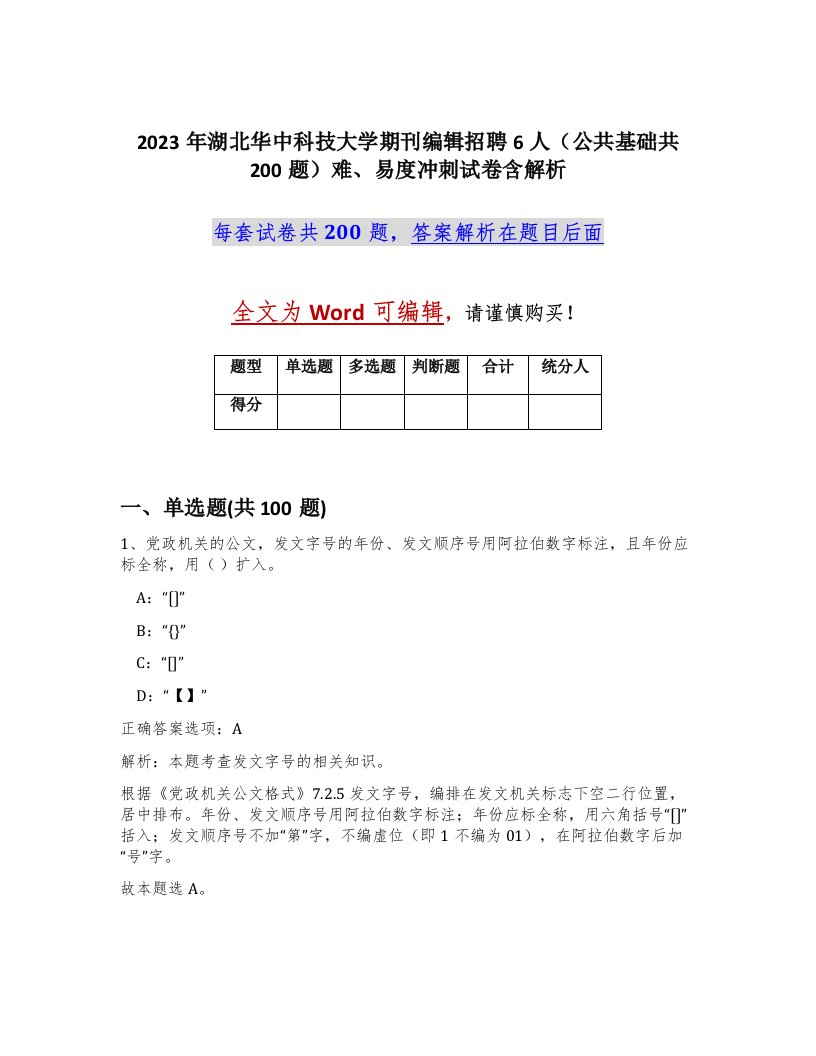 2023 年湖北华中科技大学期刊编辑招聘 6 人（公共基础共 200 题）难、易度冲刺试卷含解析

每套试卷共 200 题，答案解析在题目后面

全文为 Word 可编辑，请谨慎购买！

| 题型 | 单选题 | 多选题 | 判断题 | 合计 | 统分人 |
|---|---|---|---|---|---|
| 得分 | | | | | |

一、单选题(共 100 题)

1、党政机关的公文，发文字号的年份、发文顺序号用阿拉伯数字标注，且年份应标全称，用（ ）扩入。

A：“[]”

B：“{}”

C：“[]”

D：“【】”

正确答案选项：A

解析：本题考查发文字号的相关知识。

根据《党政机关公文格式》7.2.5 发文字号，编排在发文机关标志下空二行位置，居中排布。年份、发文顺序号用阿拉伯数字标注；年份应标全称，用六角括号“[]”括入；发文顺序号不加“第”字，不编虚位（即 1 不编为 01），在阿拉伯数字后加“号”字。

故本题选 A。